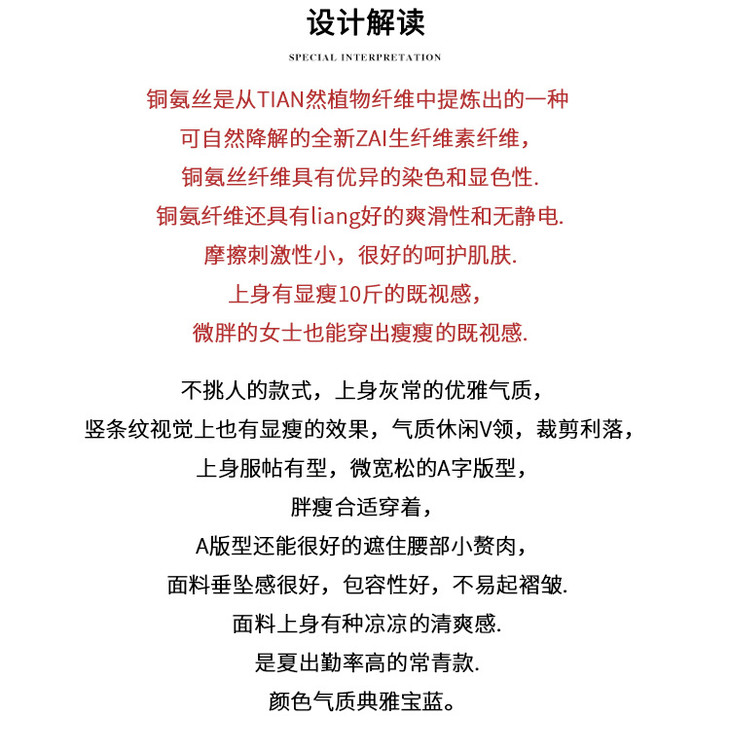 设计解读

SPECIAL INTERPRETATION

铜氨丝是从TIAN然植物纤维中提炼出的一种
可自然降解的全新ZAI生纤维素纤维，
铜氨丝纤维具有优异的染色和显色性.
铜氨纤维还具有liang好的爽滑性和无静电.
摩擦刺激性小，很好的呵护肌肤.
上身有显瘦10斤的既视感，
微胖的女士也能穿出瘦瘦的既视感.

不挑人的款式，上身灰常的优雅气质，
竖条纹视觉上也有显瘦的效果，气质休闲V领，裁剪利落，
上身服帖有型，微宽松的A字版型，
胖瘦合适穿着，
A版型还能很好的遮住腰部小赘肉，
面料垂坠感很好，包容性好，不易起褶皱.
面料上身有种凉凉的清爽感.
是夏出勤率高的常青款.
颜色气质典雅宝蓝。